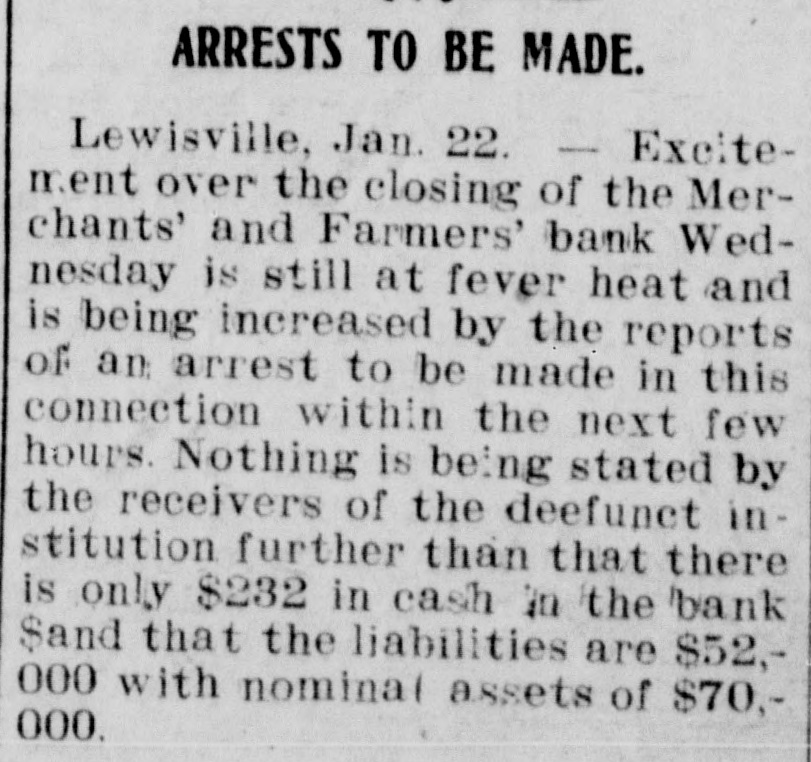 ARRESTS TO BE MADE.

Lewisville, Jan. 22. — Excitement over the closing of the Merchants' and Farmers' bank Wednesday is still at fever heat and is being increased by the reports of an arrest to be made in this connection within the next few hours. Nothing is being stated by the receivers of the deefunct institution further than that there is only $232 in cash in the bank $and that the liabilities are $52,000 with nominal assets of $70,000.